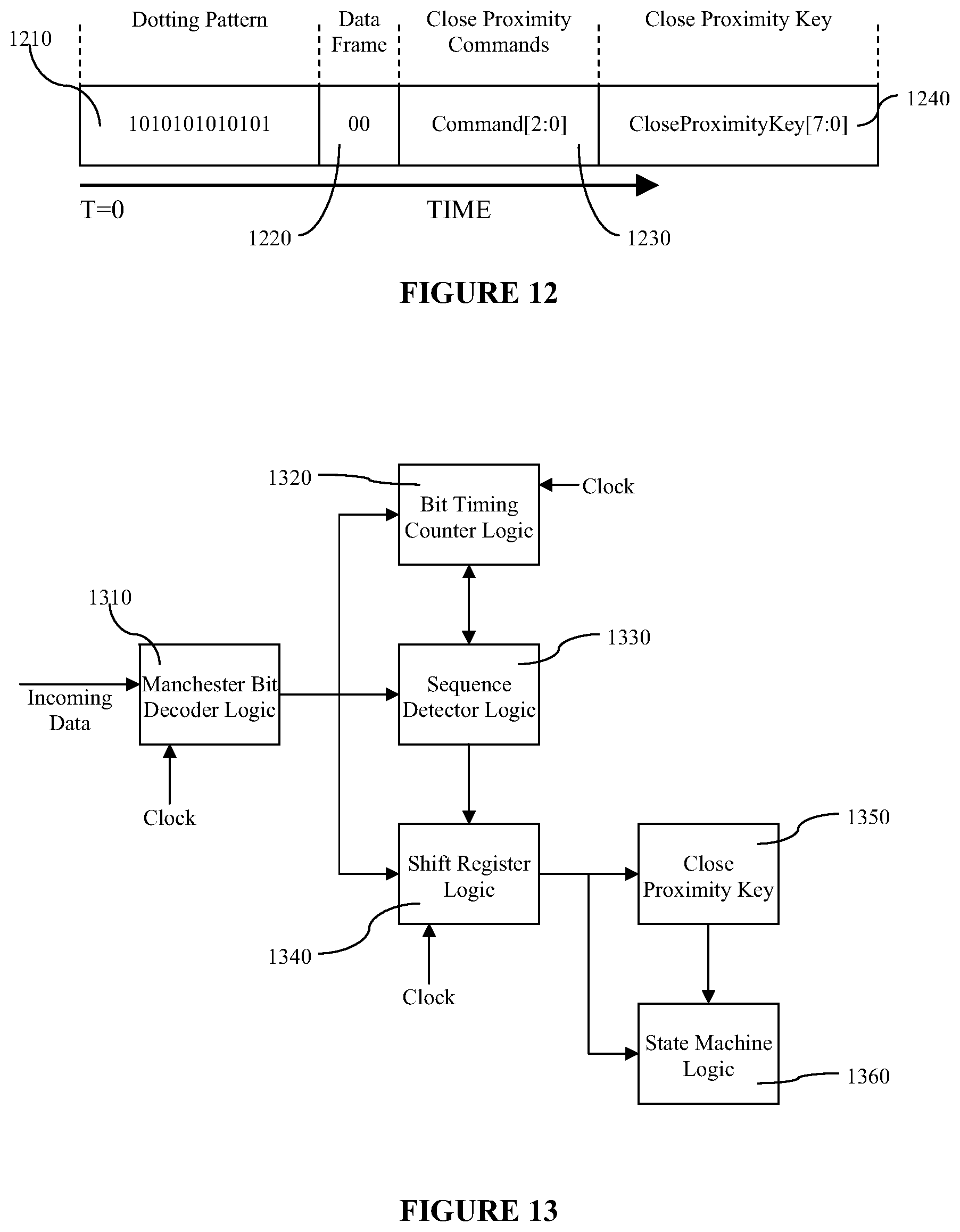 Dotting Pattern

Data Frame

Close Proximity Commands

Close Proximity Key

1210

1010101010101

00

Command[2:0]

CloseProximityKey[7:0]

1240

T=0

TIME

1220

1230

FIGURE 12

1320

Bit Timing Counter Logic

Clock

1310

Incoming Data

Manchester Bit Decoder Logic

Clock

Sequence Detector Logic

1330

Shift Register Logic

1340

Clock

Close Proximity Key

1350

State Machine Logic

1360

FIGURE 13